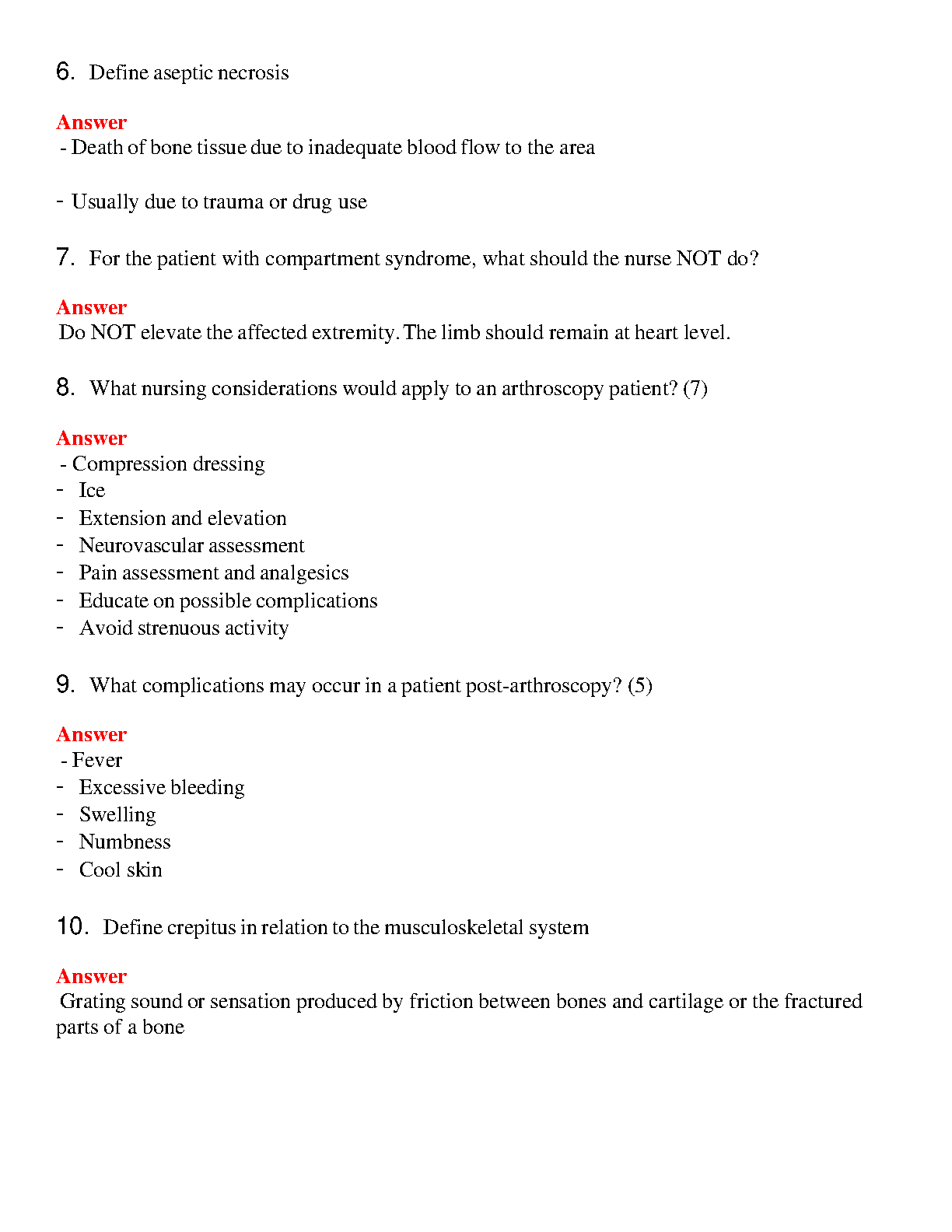 6. Define aseptic necrosis

Answer
- Death of bone tissue due to inadequate blood flow to the area

- Usually due to trauma or drug use

7. For the patient with compartment syndrome, what should the nurse NOT do?

Answer
Do NOT elevate the affected extremity. The limb should remain at heart level.

8. What nursing considerations would apply to an arthroscopy patient? (7)

Answer
- Compression dressing
- Ice
- Extension and elevation
- Neurovascular assessment
- Pain assessment and analgesics
- Educate on possible complications
- Avoid strenuous activity

9. What complications may occur in a patient post-arthroscopy? (5)

Answer
- Fever
- Excessive bleeding
- Swelling
- Numbness
- Cool skin

10. Define crepitus in relation to the musculoskeletal system

Answer
Grating sound or sensation produced by friction between bones and cartilage or the fractured parts of a bone